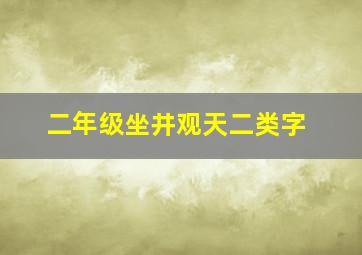 二年级坐井观天二类字